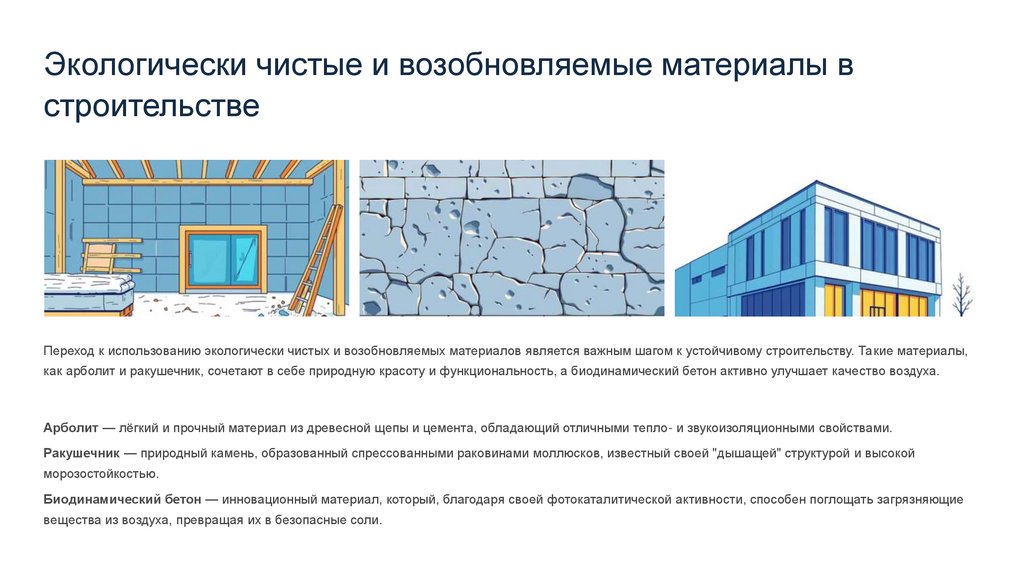 Экологически чистые и возобновляемые материалы в строительстве

Переход к использованию экологически чистых и возобновляемых материалов является важным шагом к устойчивому строительству. Такие материалы, как арболит и ракушечник, сочетают в себе природную красоту и функциональность, а биодинамический бетон активно улучшает качество воздуха.

Арболит — лёгкий и прочный материал из древесной щепы и цемента, обладающий отличными тепло- и звукоизоляционными свойствами.

Ракушечник — природный камень, образованный спрессованными раковинами моллюсков, известный своей "дышащей" структурой и высокой морозостойкостью.

Биодинамический бетон — инновационный материал, который, благодаря своей фотокаталитической активности, способен поглощать загрязняющие вещества из воздуха, превращая их в безопасные соли.